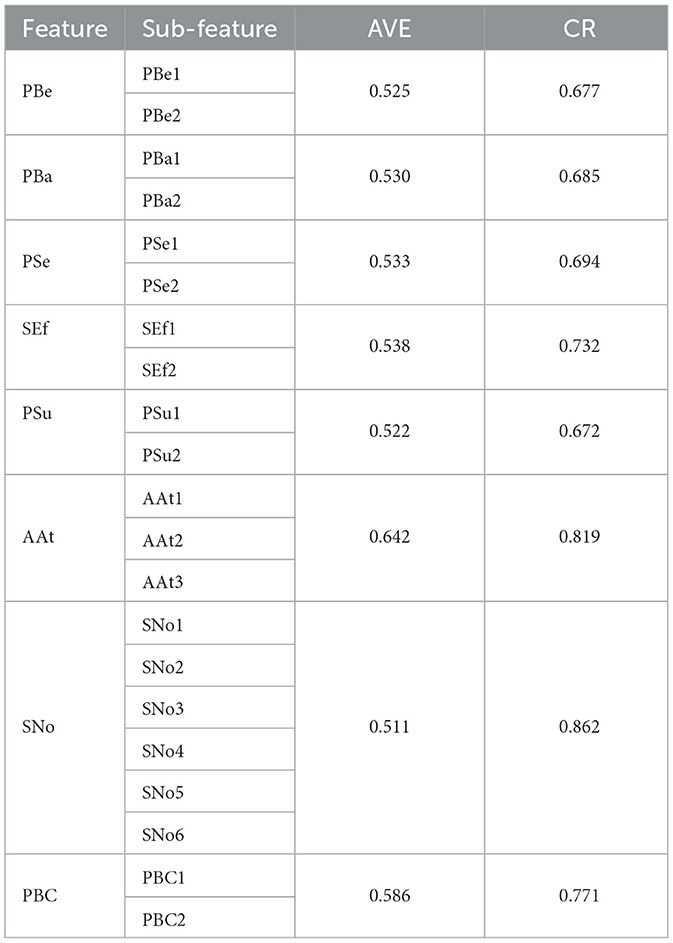 | Feature | Sub-feature | AVE | CR |
|---|---|---|---|
| PBe | PBe1 | 0.525 | 0.677 |
| | PBe2 | | |
| PBa | PBa1 | 0.530 | 0.685 |
| | PBa2 | | |
| PSe | PSe1 | 0.533 | 0.694 |
| | PSe2 | | |
| SEf | SEf1 | 0.538 | 0.732 |
| | SEf2 | | |
| PSu | PSu1 | 0.522 | 0.672 |
| | PSu2 | | |
| AAt | AAt1 | 0.642 | 0.819 |
| | AAt2 | | |
| | AAt3 | | |
| SNo | SNo1 | 0.511 | 0.862 |
| | SNo2 | | |
| | SNo3 | | |
| | SNo4 | | |
| | SNo5 | | |
| | SNo6 | | |
| PBC | PBC1 | 0.586 | 0.771 |
| | PBC2 | | |